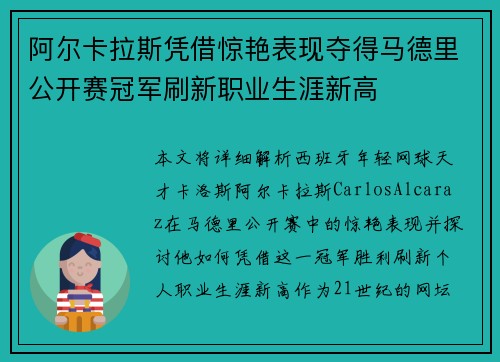 阿尔卡拉斯凭借惊艳表现夺得马德里公开赛冠军刷新职业生涯新高

本文将详细解析西班牙年轻网球天才卡洛斯阿尔卡拉斯CarlosAlcaraz在马德里公开赛中的惊艳表现并探讨他如何凭借这一冠军胜利刷新个人职业生涯新高作为21世纪的网坛